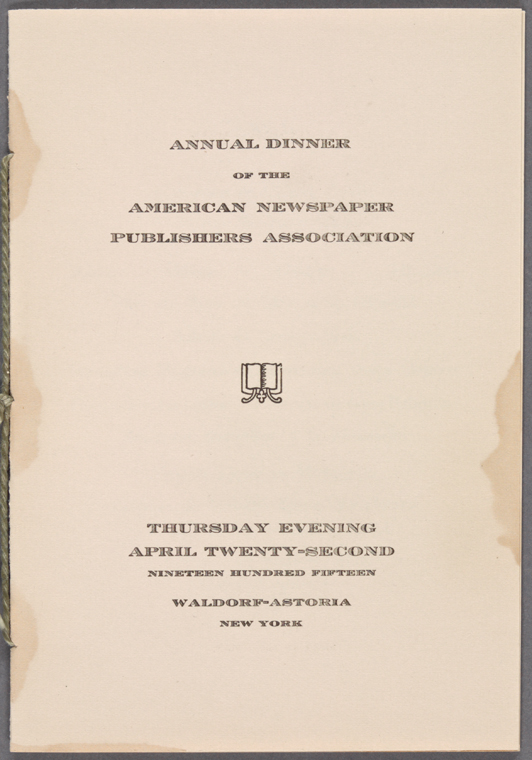 ANNUAL DINNER

OF THE

AMERICAN NEWSPAPER

PUBLISHERS ASSOCIATION

THURSDAY EVENING

APRIL TWENTY-SECOND

NINETEEN HUNDRED FIFTEEN

WALDORF-ASTORIA

NEW YORK